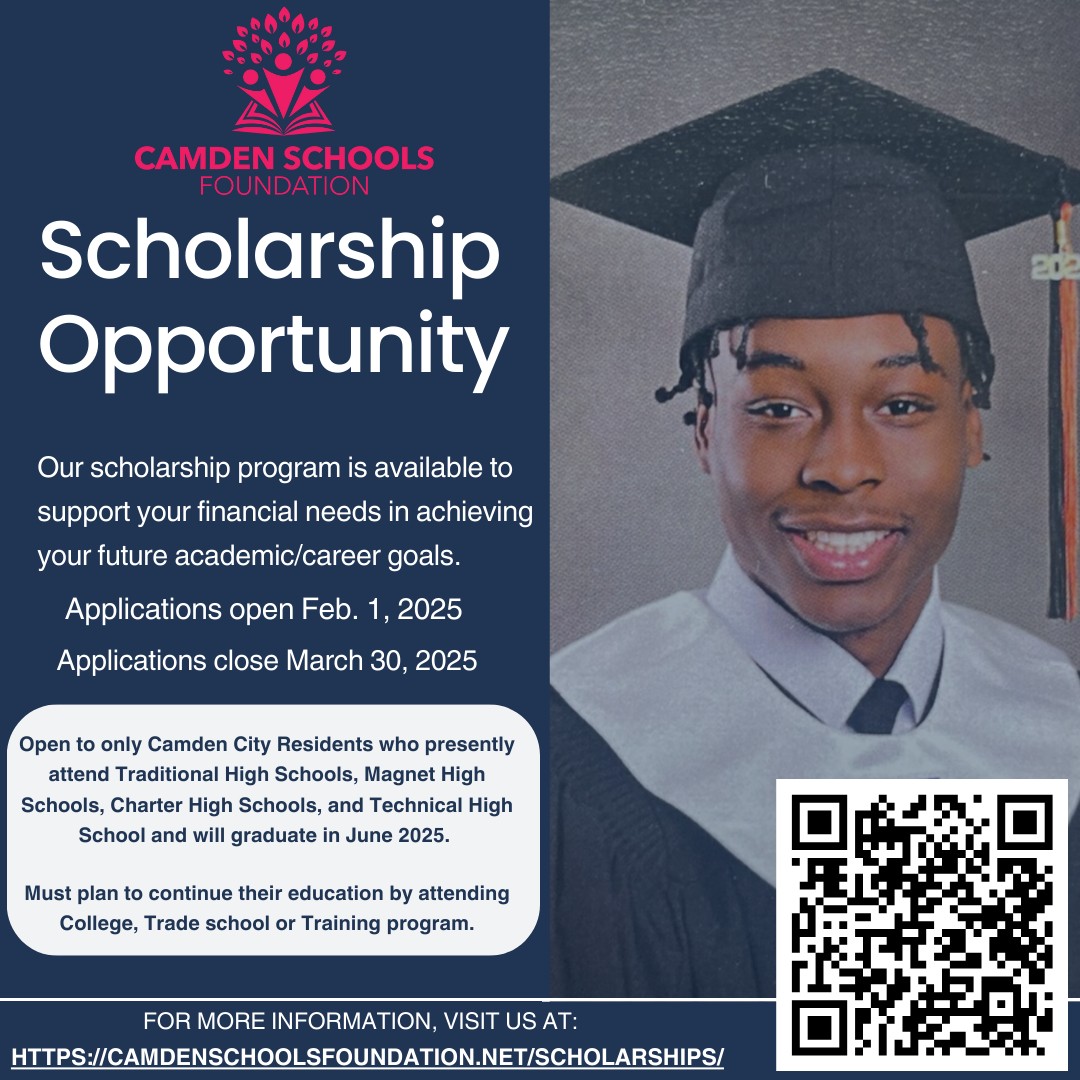 CAMDEN SCHOOLS
FOUNDATION

Scholarship
Opportunity

Our scholarship program is available to support your financial needs in achieving your future academic/career goals.

Applications open Feb. 1, 2025

Applications close March 30, 2025

Open to only Camden City Residents who presently attend Traditional High Schools, Magnet High Schools, Charter High Schools, and Technical High School and will graduate in June 2025.

Must plan to continue their education by attending College, Trade school or Training program.

FOR MORE INFORMATION, VISIT US AT:
HTTPS://CAMDENSCHOOLSFOUNDATION.NET/SCHOLARSHIPS/